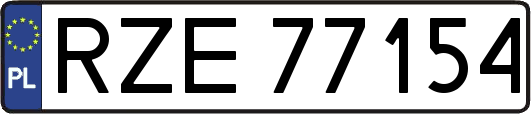 PL
RZE 77154